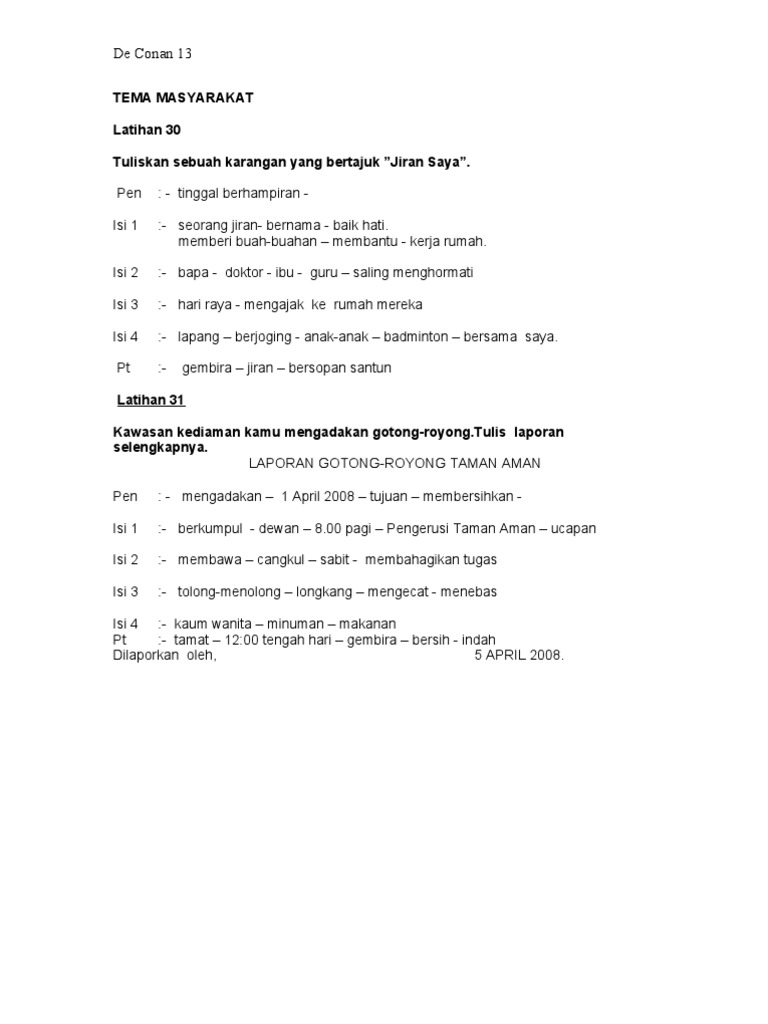 De Conan 13

TEMA MASYARAKAT

Latihan 30

Tuliskan sebuah karangan yang bertajuk "Jiran Saya".

Pen : - tinggal berhampiran -

Isi 1 :- seorang jiran- bernama - baik hati. memberi buah-buahan – membantu - kerja rumah.

Isi 2 :- bapa - doktor - ibu - guru – saling menghormati

Isi 3 :- hari raya - mengajak ke rumah mereka

Isi 4 :- lapang – berjoging - anak-anak – badminton – bersama saya.

Pt :- gembira – jiran – bersopan santun

Latihan 31

Kawasan kediaman kamu mengadakan gotong-royong.Tulis laporan selengkapnya.

LAPORAN GOTONG-ROYONG TAMAN AMAN

Pen : - mengadakan – 1 April 2008 – tujuan – membersihkan -

Isi 1 :- berkumpul - dewan – 8.00 pagi – Pengerusi Taman Aman – ucapan

Isi 2 :- membawa – cangkul – sabit - membahagikan tugas

Isi 3 :- tolong-menolong – longkang – mengecat - menebas

Isi 4 :- kaum wanita – minuman – makanan
Pt :- tamat – 12:00 tengah hari – gembira – bersih - indah
Dilaporkan oleh, 5 APRIL 2008.